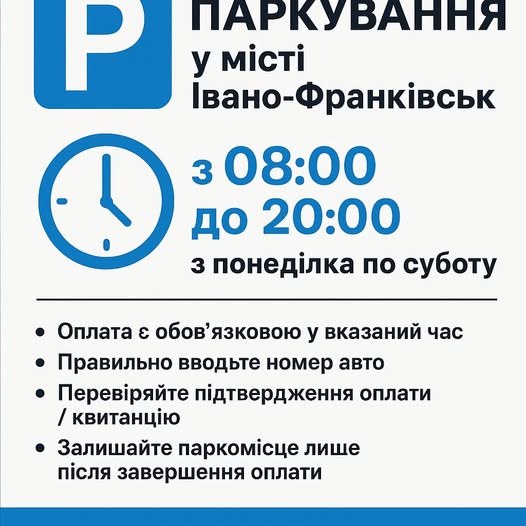 P

ПАРКУВАННЯ
у місті
Івано-Франківськ

з 08:00
до 20:00
з понеділка по суботу

• Оплата є обов'язковою у вказаний час
• Правильно вводьте номер авто
• Перевіряйте підтвердження оплати / квитанцію
• Залишайте паркомісце лише після завершення оплати